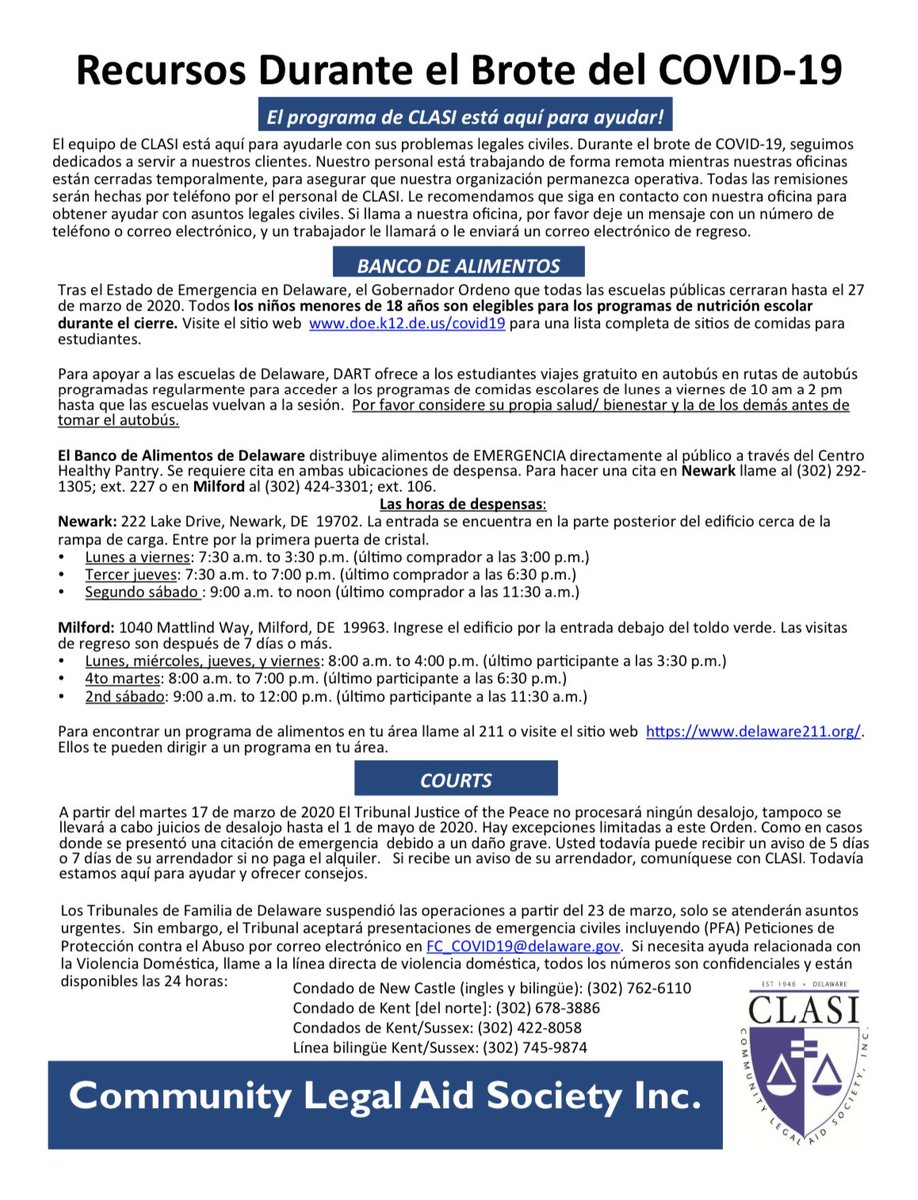 Recursos Durante el Brote del COVID-19

El programa de CLASI está aquí para ayudar!

El equipo de CLASI está aquí para ayudarle con sus problemas legales civiles. Durante el brote de COVID-19, seguimos dedicados a servir a nuestros clientes. Nuestro personal está trabajando de forma remota mientras nuestras oficinas están cerradas temporalmente, para asegurar que nuestra organización permanezca operativa. Todas las remisiones serán hechas por teléfono por el personal de CLASI. Le recomendamos que siga en contacto con nuestra oficina para obtener ayudar con asuntos legales civiles. Si llama a nuestra oficina, por favor deje un mensaje con un número de teléfono o correo electrónico, y un trabajador le llamará o le enviará un correo electrónico de regreso.

BANCO DE ALIMENTOS

Tras el Estado de Emergencia en Delaware, el Gobernador Ordeno que todas las escuelas públicas cerraran hasta el 27 de marzo de 2020. Todos los niños menores de 18 años son elegibles para los programas de nutrición escolar durante el cierre. Visite el sitio web www.doe.k12.de.us/covid19 para una lista completa de sitios de comidas para estudiantes.

Para apoyar a las escuelas de Delaware, DART ofrece a los estudiantes viajes gratuito en autobús en rutas de autobús programadas regularmente para acceder a los programas de comidas escolares de lunes a viernes de 10 am a 2 pm hasta que las escuelas vuelvan a la sesión. Por favor considere su propia salud/ bienestar y la de los demás antes de tomar el autobús.

El Banco de Alimentos de Delaware distribuye alimentos de EMERGENCIA directamente al público a través del Centro Healthy Pantry. Se requiere cita en ambas ubicaciones de despensa. Para hacer una cita en Newark llame al (302) 292-1305; ext. 227 o en Milford al (302) 424-3301; ext. 106.

Las horas de despensas:

Newark: 222 Lake Drive, Newark, DE 19702. La entrada se encuentra en la parte posterior del edificio cerca de la rampa de carga. Entre por la primera puerta de cristal.
• Lunes a viernes: 7:30 a.m. to 3:30 p.m. (último comprador a las 3:00 p.m.)
• Tercer jueves: 7:30 a.m. to 7:00 p.m. (último comprador a las 6:30 p.m.)
• Segundo sábado : 9:00 a.m. to noon (último comprador a las 11:30 a.m.)

Milford: 1040 Mattlind Way, Milford, DE 19963. Ingrese el edificio por la entrada debajo del toldo verde. Las visitas de regreso son después de 7 días o más.
• Lunes, miércoles, jueves, y viernes: 8:00 a.m. to 4:00 p.m. (último participante a las 3:30 p.m.)
• 4to martes: 8:00 a.m. to 7:00 p.m. (último participante a las 6:30 p.m.)
• 2nd sábado: 9:00 a.m. to 12:00 p.m. (último participante a las 11:30 a.m.)

Para encontrar un programa de alimentos en tu área llame al 211 o visite el sitio web https://www.delaware211.org/. Ellos te pueden dirigir a un programa en tu área.

COURTS

A partir del martes 17 de marzo de 2020 El Tribunal Justice of the Peace no procesará ningún desalojo, tampoco se llevará a cabo juicios de desalojo hasta el 1 de mayo de 2020. Hay excepciones limitadas a este Orden. Como en casos donde se presentó una citación de emergencia debido a un daño grave. Usted todavía puede recibir un aviso de 5 días o 7 días de su arrendador si no paga el alquiler. Si recibe un aviso de su arrendador, comuníquese con CLASI. Todavía estamos aquí para ayudar y ofrecer consejos.

Los Tribunales de Familia de Delaware suspendió las operaciones a partir del 23 de marzo, solo se atenderán asuntos urgentes. Sin embargo, el Tribunal aceptará presentaciones de emergencia civiles incluyendo (PFA) Peticiones de Protección contra el Abuso por correo electrónico en FC_COVID19@delaware.gov. Si necesita ayuda relacionada con la Violencia Doméstica, llame a la línea directa de violencia doméstica, todos los números son confidenciales y están disponibles las 24 horas:
Condado de New Castle (ingles y bilingüe): (302) 762-6110
Condado de Kent [del norte]: (302) 678-3886
Condados de Kent/Sussex: (302) 422-8058
Línea bilingüe Kent/Sussex: (302) 745-9874

Community Legal Aid Society Inc.

EST 1946 • DELAWARE
CLASI
COMMUNITY LEGAL AID SOCIETY, INC.